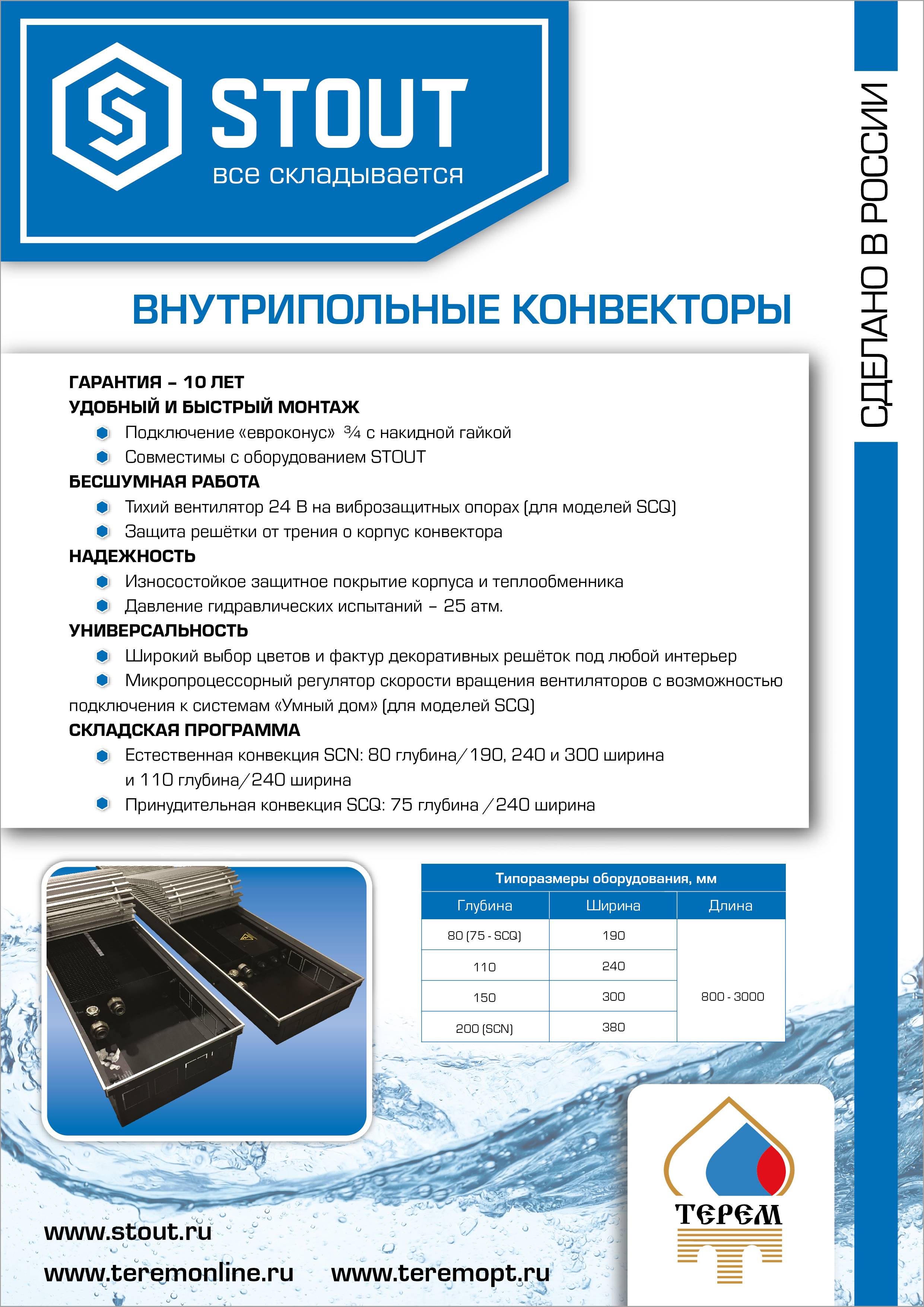 STOUT
все складывается

СДЕЛАНО В РОССИИ

ВНУТРИПОЛЬНЫЕ КОНВЕКТОРЫ

ГАРАНТИЯ – 10 ЛЕТ
УДОБНЫЙ И БЫСТРЫЙ МОНТАЖ
Подключение «евроконус» ¾ с накидной гайкой
Совместимы с оборудованием STOUT
БЕСШУМНАЯ РАБОТА
Тихий вентилятор 24 В на виброзащитных опорах (для моделей SCQ)
Защита решётки от трения о корпус конвектора
НАДЕЖНОСТЬ
Износостойкое защитное покрытие корпуса и теплообменника
Давление гидравлических испытаний – 25 атм.
УНИВЕРСАЛЬНОСТЬ
Широкий выбор цветов и фактур декоративных решёток под любой интерьер
Микропроцессорный регулятор скорости вращения вентиляторов с возможностью подключения к системам «Умный дом» (для моделей SCQ)
СКЛАДСКАЯ ПРОГРАММА
Естественная конвекция SCN: 80 глубина/190, 240 и 300 ширина и 110 глубина/240 ширина
Принудительная конвекция SCQ: 75 глубина /240 ширина

Типоразмеры оборудования, мм
| Глубина | Ширина | Длина |
|---|---|---|
| 80 (75 - SCQ) | 190 | 800 - 3000 |
| 110 | 240 | |
| 150 | 300 | |
| 200 (SCN) | 380 | |

ТЕРЕМ

www.stout.ru
www.teremonline.ru www.teremopt.ru